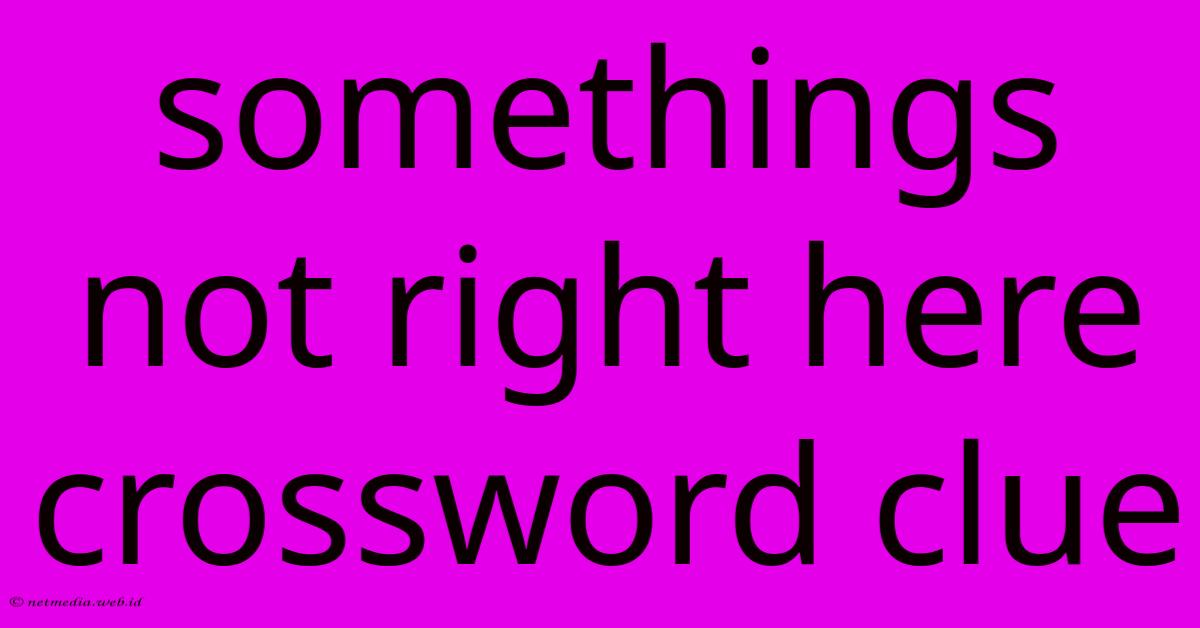 somethings not right here crossword clue

© netmedia.web.id